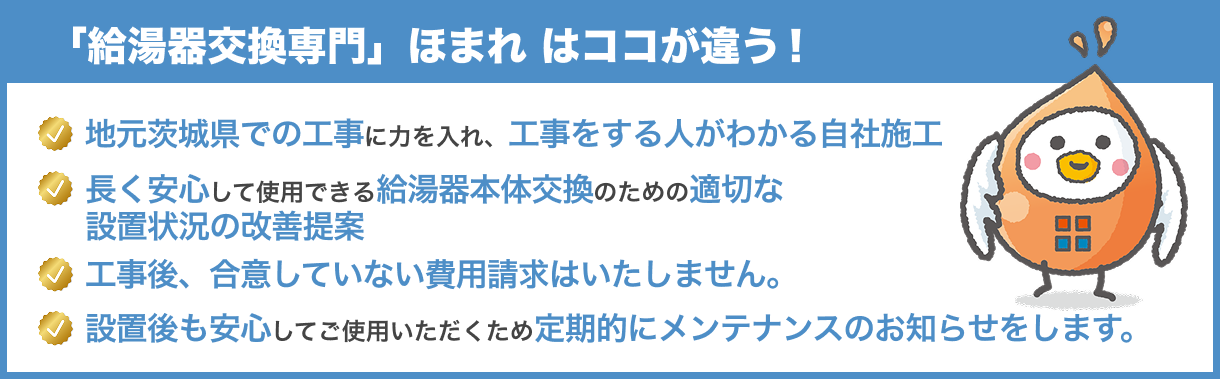 「給湯器交換専門」ほまれ はココが違う！

地元茨城県での工事に力を入れ、工事をする人がわかる自社施工

長く安心して使用できる給湯器本体交換のための適切な設置状況の改善提案

工事後、合意していない費用請求はいたしません。

設置後も安心してご使用いただくため定期的にメンテナンスのお知らせをします。